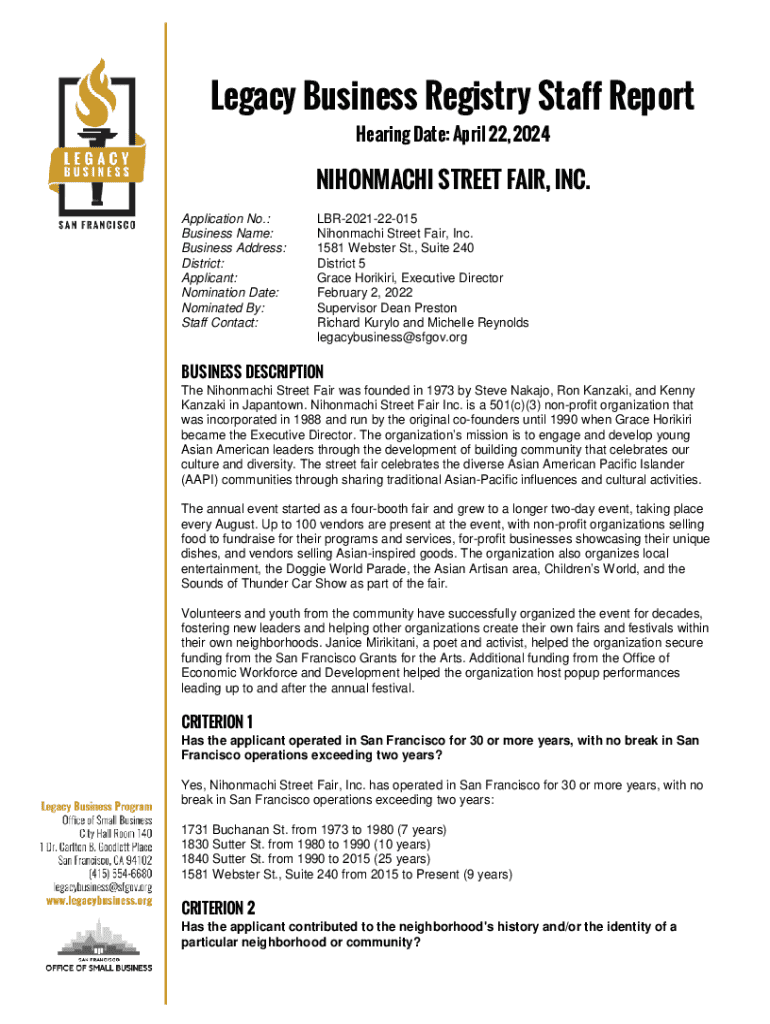 LEGACY BUSINESS
SAN FRANCISCO

Legacy Business Registry Staff Report

Hearing Date: April 22, 2024

NIHONMACHI STREET FAIR, INC.

Application No.: LBR-2021-22-015
Business Name: Nihonmachi Street Fair, Inc.
Business Address: 1581 Webster St., Suite 240
District: District 5
Applicant: Grace Horikiri, Executive Director
Nomination Date: February 2, 2022
Nominated By: Supervisor Dean Preston
Staff Contact: Richard Kurylo and Michelle Reynolds
legacybusiness@sfgov.org

BUSINESS DESCRIPTION
The Nihonmachi Street Fair was founded in 1973 by Steve Nakajo, Ron Kanzaki, and Kenny Kanzaki in Japantown. Nihonmachi Street Fair Inc. is a 501(c)(3) non-profit organization that was incorporated in 1988 and run by the original co-founders until 1990 when Grace Horikiri became the Executive Director. The organization's mission is to engage and develop young Asian American leaders through the development of building community that celebrates our culture and diversity. The street fair celebrates the diverse Asian American Pacific Islander (AAPI) communities through sharing traditional Asian-Pacific influences and cultural activities.

The annual event started as a four-booth fair and grew to a longer two-day event, taking place every August. Up to 100 vendors are present at the event, with non-profit organizations selling food to fundraise for their programs and services, for-profit businesses showcasing their unique dishes, and vendors selling Asian-inspired goods. The organization also organizes local entertainment, the Doggie World Parade, the Asian Artisan area, Children's World, and the Sounds of Thunder Car Show as part of the fair.

Volunteers and youth from the community have successfully organized the event for decades, fostering new leaders and helping other organizations create their own fairs and festivals within their own neighborhoods. Janice Mirikitani, a poet and activist, helped the organization secure funding from the San Francisco Grants for the Arts. Additional funding from the Office of Economic Workforce and Development helped the organization host popup performances leading up to and after the annual festival.

CRITERION 1
Has the applicant operated in San Francisco for 30 or more years, with no break in San Francisco operations exceeding two years?

Yes, Nihonmachi Street Fair, Inc. has operated in San Francisco for 30 or more years, with no break in San Francisco operations exceeding two years:

1731 Buchanan St. from 1973 to 1980 (7 years)
1830 Sutter St. from 1980 to 1990 (10 years)
1840 Sutter St. from 1990 to 2015 (25 years)
1581 Webster St., Suite 240 from 2015 to Present (9 years)

CRITERION 2
Has the applicant contributed to the neighborhood's history and/or the identity of a particular neighborhood or community?

Legacy Business Program
Office of Small Business
City Hall Room 140
1 Dr. Carlton B. Goodlett Place
San Francisco, CA 94102
(415) 554-6680
legacybusiness@sfgov.org
www.legacybusiness.org

SAN FRANCISCO
OFFICE OF SMALL BUSINESS